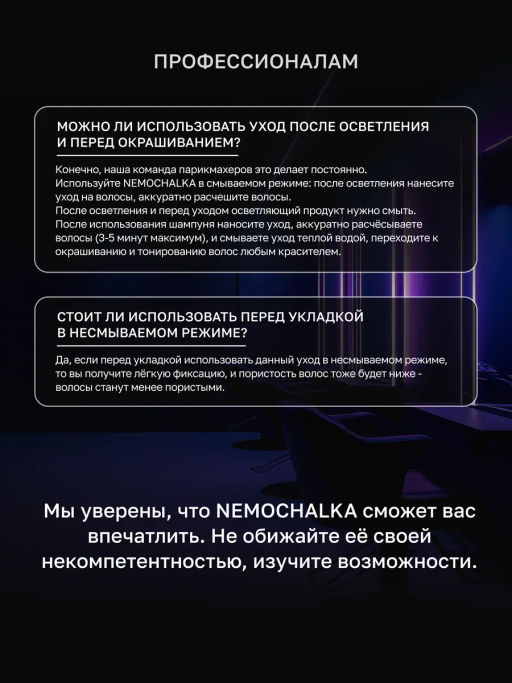 ПРОФЕССИОНАЛАМ

МОЖНО ЛИ ИСПОЛЬЗОВАТЬ УХОД ПОСЛЕ ОСВЕТЛЕНИЯ И ПЕРЕД ОКРАШИВАНИЕМ?

Конечно, наша команда парикмахеров это делает постоянно.
Используйте NEMOCHALKA в смываемом режиме: после осветления нанесите уход на волосы, аккуратно расчешите волосы.
После осветления и перед уходом осветляющий продукт нужно смыть.
После использования шампуня наносите уход, аккуратно расчёсываете волосы (3-5 минут максимум), и смываете уход теплой водой, переходите к окрашиванию и тонированию волос любым красителем.

СТОИТ ЛИ ИСПОЛЬЗОВАТЬ ПЕРЕД УКЛАДКОЙ В НЕСМЫВАЕМОМ РЕЖИМЕ?

Да, если перед укладкой использовать данный уход в несмываемом режиме, то вы получите лёгкую фиксацию, и пористость волос тоже будет ниже - волосы станут менее пористыми.

Мы уверены, что NEMOCHALKA сможет вас впечатлить. Не обижайте её своей некомпетентностью, изучите возможности.